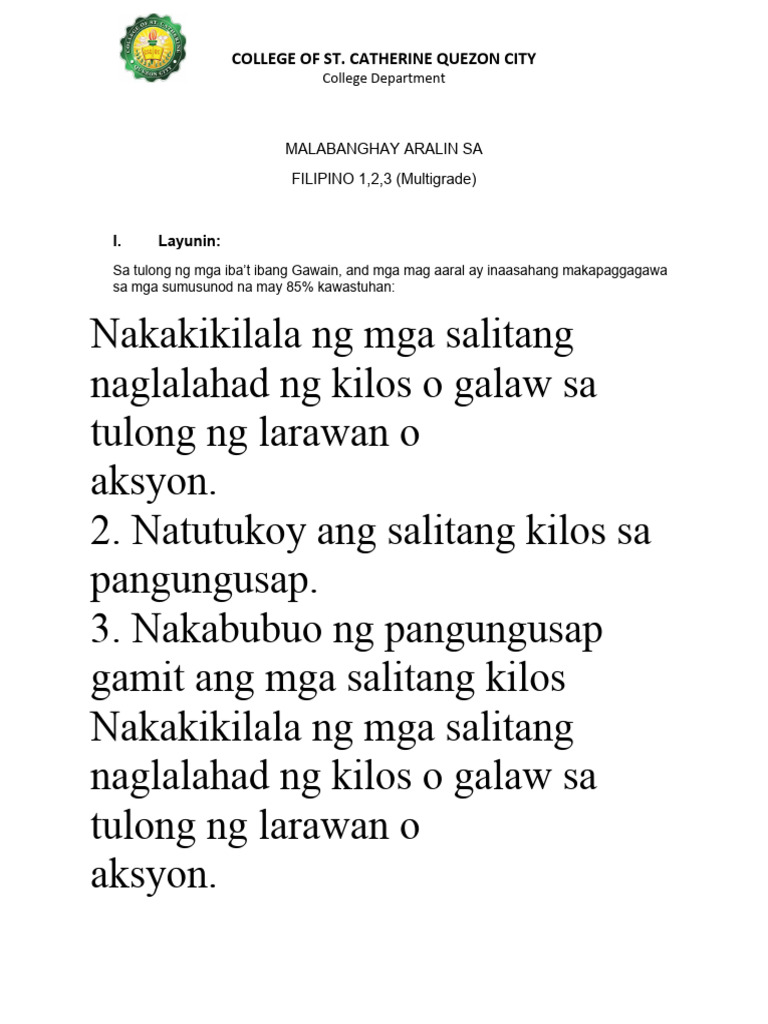 COLLEGE OF ST. CATHERINE QUEZON CITY
College Department

MALABANGHAY ARALIN SA
FILIPINO 1,2,3 (Multigrade)

I. Layunin:

Sa tulong ng mga iba't ibang Gawain, and mga mag aaral ay inaasahang makapaggagawa sa mga sumusunod na may 85% kawastuhan:

Nakakikilala ng mga salitang naglalahad ng kilos o galaw sa tulong ng larawan o
aksyon.
2. Natutukoy ang salitang kilos sa pangungusap.
3. Nakabubuo ng pangungusap gamit ang mga salitang kilos
Nakakikilala ng mga salitang naglalahad ng kilos o galaw sa tulong ng larawan o
aksyon.